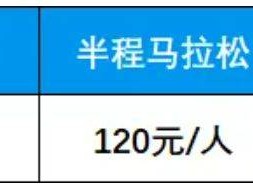 |  | 半程马拉松 |
|---|---|
|  | 120元/人 |